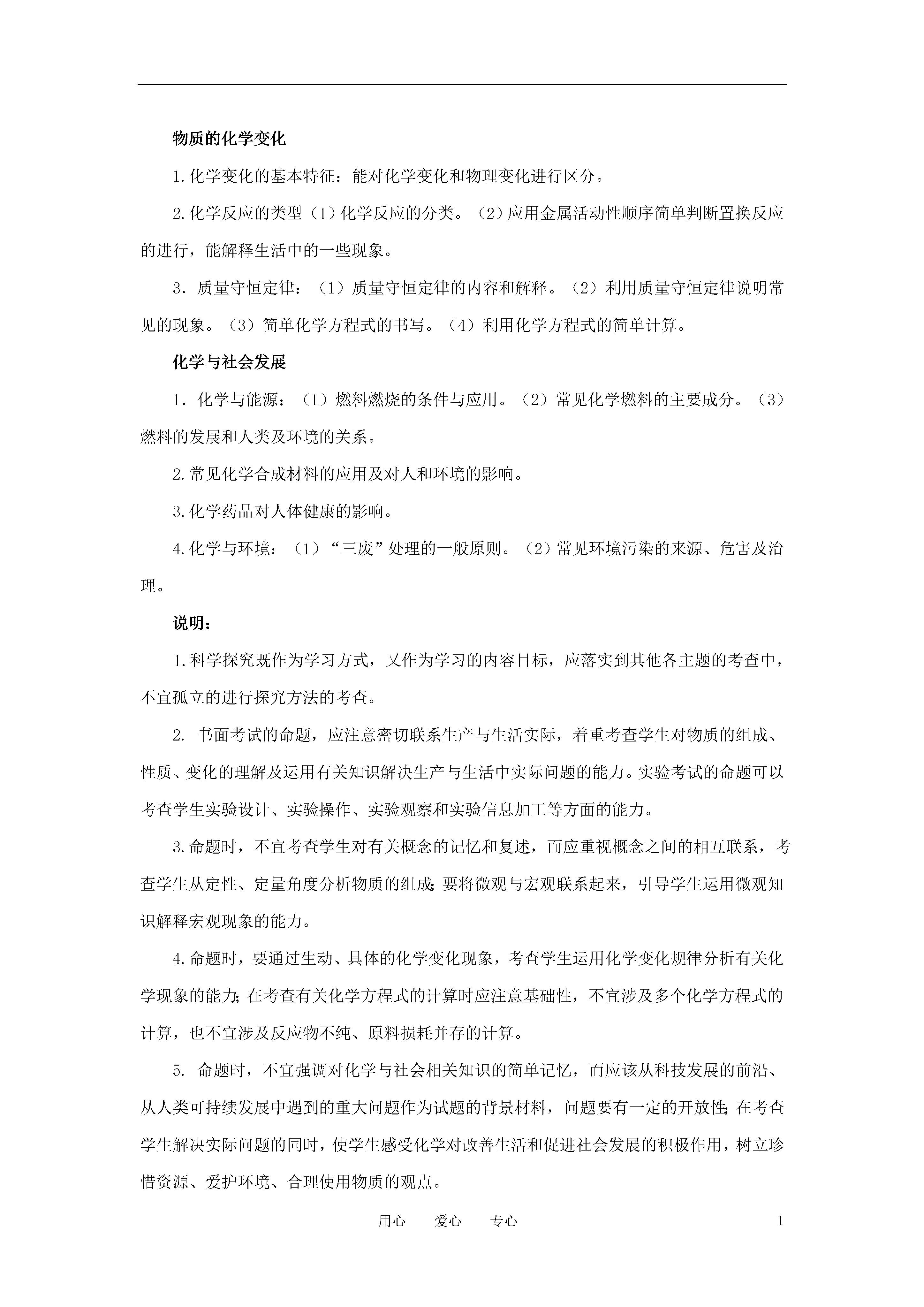 物质的化学变化

1.化学变化的基本特征：能对化学变化和物理变化进行区分。

2.化学反应的类型（1）化学反应的分类。（2）应用金属活动性顺序简单判断置换反应的进行，能解释生活中的一些现象。

3．质量守恒定律：（1）质量守恒定律的内容和解释。（2）利用质量守恒定律说明常见的现象。（3）简单化学方程式的书写。（4）利用化学方程式的简单计算。

化学与社会发展

1．化学与能源：（1）燃料燃烧的条件与应用。（2）常见化学燃料的主要成分。（3）燃料的发展和人类及环境的关系。

2.常见化学合成材料的应用及对人和环境的影响。

3.化学药品对人体健康的影响。

4.化学与环境：（1）“三废”处理的一般原则。（2）常见环境污染的来源、危害及治理。

说明：

1.科学探究既作为学习方式，又作为学习的内容目标，应落实到其他各主题的考查中，不宜孤立的进行探究方法的考查。

2. 书面考试的命题，应注意密切联系生产与生活实际，着重考查学生对物质的组成、性质、变化的理解及运用有关知识解决生产与生活中实际问题的能力。实验考试的命题可以考查学生实验设计、实验操作、实验观察和实验信息加工等方面的能力。

3.命题时，不宜考查学生对有关概念的记忆和复述，而应重视概念之间的相互联系，考查学生从定性、定量角度分析物质的组成;要将微观与宏观联系起来，引导学生运用微观知识解释宏观现象的能力。

4.命题时，要通过生动、具体的化学变化现象，考查学生运用化学变化规律分析有关化学现象的能力;在考查有关化学方程式的计算时应注意基础性，不宜涉及多个化学方程式的计算，也不宜涉及反应物不纯、原料损耗并存的计算。

5. 命题时，不宜强调对化学与社会相关知识的简单记忆，而应该从科技发展的前沿、从人类可持续发展中遇到的重大问题作为试题的背景材料，问题要有一定的开放性;在考查学生解决实际问题的同时，使学生感受化学对改善生活和促进社会发展的积极作用，树立珍惜资源、爱护环境、合理使用物质的观点。

用心 爱心 专心 1